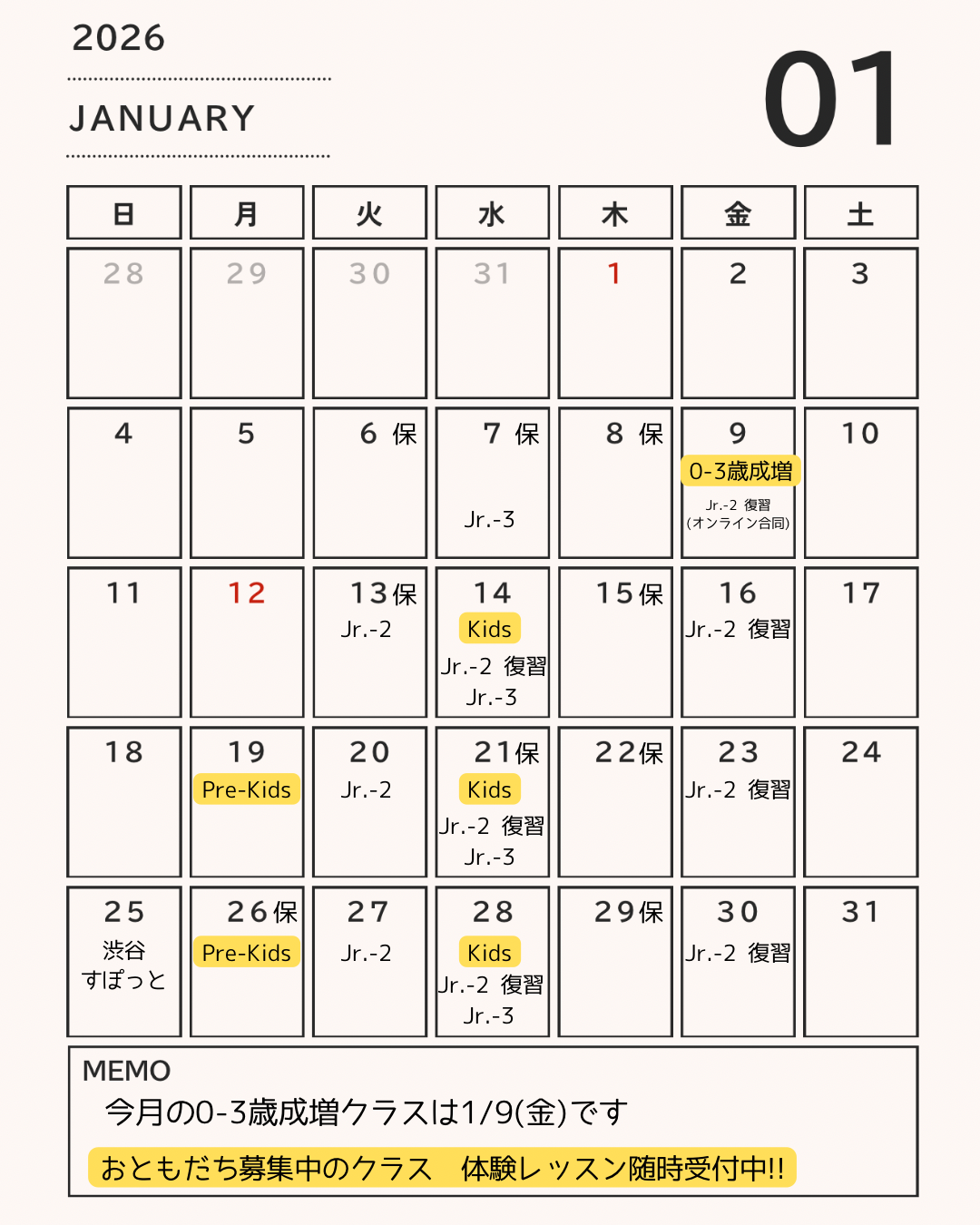 2026

JANUARY

01

| 日 | 月 | 火 | 水 | 木 | 金 | 土 |
|---|---|---|---|---|---|---|
| 28 | 29 | 30 | 31 | 1 | 2 | 3 |
| 4 | 5 | 6 保 | 7 保 Jr.-3 | 8 保 | 9 0-3歳成増 Jr.-2 復習 (オンライン合同) | 10 |
| 11 | 12 | 13保 Jr.-2 | 14 Kids Jr.-2 復習 Jr.-3 | 15保 | 16 Jr.-2 復習 | 17 |
| 18 | 19 Pre-Kids | 20 Jr.-2 | 21保 Kids Jr.-2 復習 Jr.-3 | 22保 | 23 Jr.-2 復習 | 24 |
| 25 渋谷 すぽっと | 26保 Pre-Kids | 27 Jr.-2 | 28 Kids Jr.-2 復習 Jr.-3 | 29保 | 30 Jr.-2 復習 | 31 |

MEMO
今月の0-3歳成増クラスは1/9(金)です
おともだち募集中のクラス　体験レッスン随時受付中!!